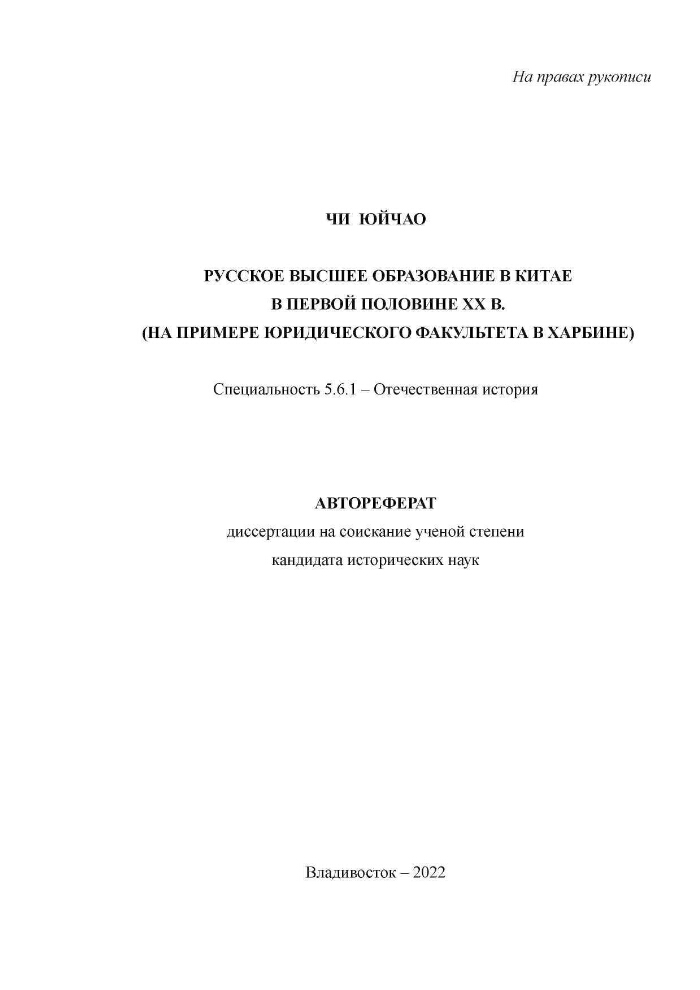 На правах рукописи

ЧИ ЮЙЧАО

РУССКОЕ ВЫСШЕЕ ОБРАЗОВАНИЕ В КИТАЕ
В ПЕРВОЙ ПОЛОВИНЕ XX В.
(НА ПРИМЕРЕ ЮРИДИЧЕСКОГО ФАКУЛЬТЕТА В ХАРБИНЕ)

Специальность 5.6.1 – Отечественная история

АВТОРЕФЕРАТ
диссертации на соискание ученой степени
кандидата исторических наук

Владивосток – 2022